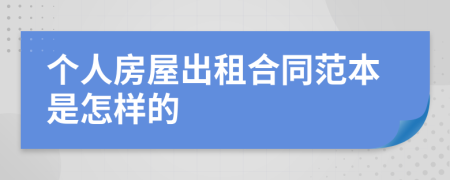 个人房屋出租合同范本是怎样的